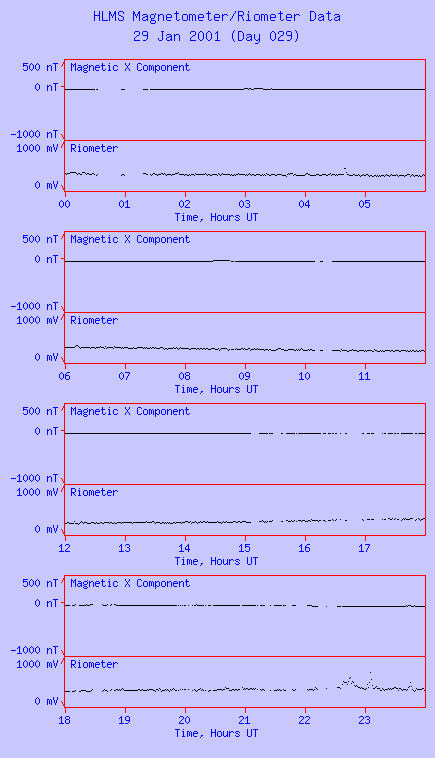 HLMS Magnetometer/Riometer Data
29 Jan 2001 (Day 029)

500 nT
0 nT
-1000 nT
Magnetic X Component
1000 mV
0 mV
Riometer
00 01 02 03 04 05
Time, Hours UT

500 nT
0 nT
-1000 nT
Magnetic X Component
1000 mV
0 mV
Riometer
06 07 08 09 10 11
Time, Hours UT

500 nT
0 nT
-1000 nT
Magnetic X Component
1000 mV
0 mV
Riometer
12 13 14 15 16 17
Time, Hours UT

500 nT
0 nT
-1000 nT
Magnetic X Component
1000 mV
0 mV
Riometer
18 19 20 21 22 23
Time, Hours UT